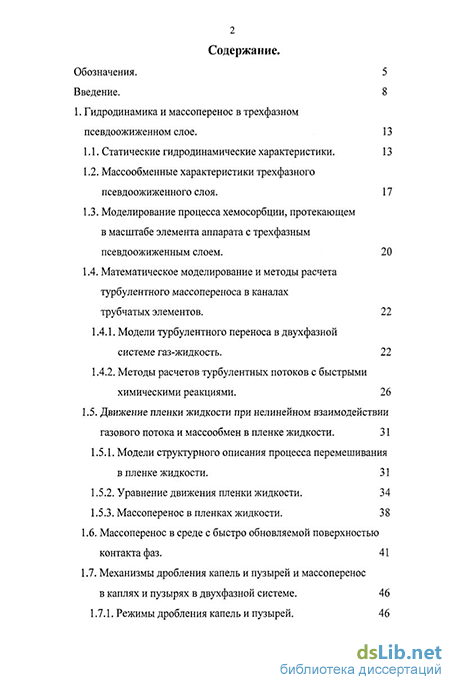 2

Содержание.

Обозначения. 5

Введение. 8

1. Гидродинамика и массоперенос в трехфазном псевдоожиженном слое. 13

1.1. Статические гидродинамические характеристики. 13

1.2. Массообменные характеристики трехфазного псевдоожиженного слоя. 17

1.3. Моделирование процесса хемосорбции, протекающем в масштабе элемента аппарата с трехфазным псевдоожиженным слоем. 20

1.4. Математическое моделирование и методы расчета турбулентного массопереноса в каналах трубчатых элементов. 22

1.4.1. Модели турбулентного переноса в двухфазной системе газ-жидкость. 22

1.4.2. Методы расчетов турбулентных потоков с быстрыми химическими реакциями. 26

1.5. Движение пленки жидкости при нелинейном взаимодействии газового потока и массообмен в пленке жидкости. 31

1.5.1. Модели структурного описания процесса перемешивания в пленке жидкости. 31

1.5.2. Уравнение движения пленки жидкости. 34

1.5.3. Массоперенос в пленках жидкости. 38

1.6. Массоперенос в среде с быстро обновляемой поверхностью контакта фаз. 41

1.7. Механизмы дробления капель и пузырей и массоперенос в каплях и пузырях в двухфазной системе. 46

1.7.1. Режимы дробления капель и пузырей. 46

dsLib.net
библиотека диссертаций